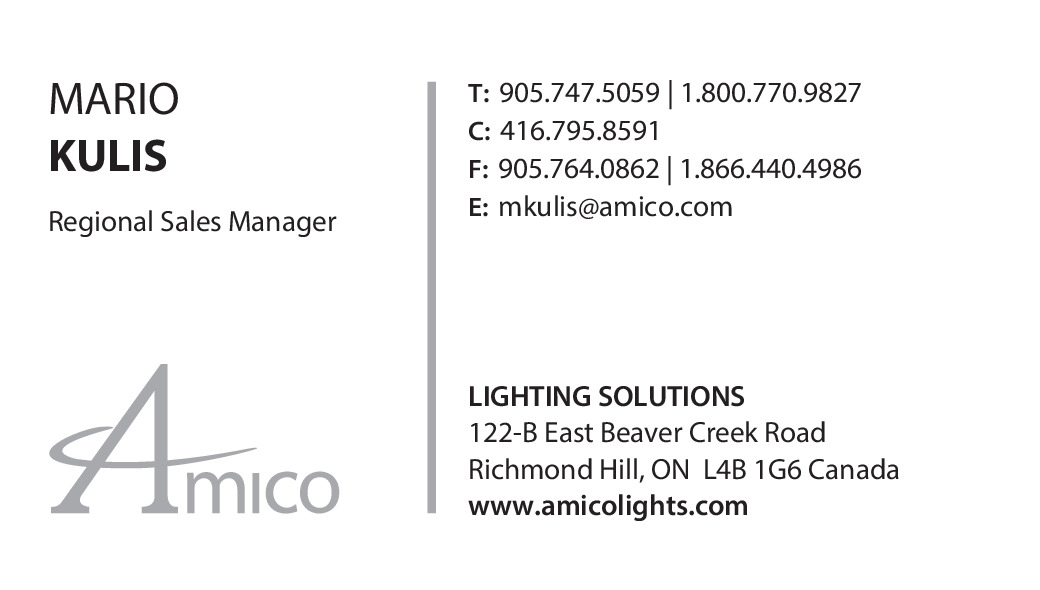 MARIO
KULIS

Regional Sales Manager

Amico

T: 905.747.5059 | 1.800.770.9827
C: 416.795.8591
F: 905.764.0862 | 1.866.440.4986
E: mkulis@amico.com

LIGHTING SOLUTIONS
122-B East Beaver Creek Road
Richmond Hill, ON L4B 1G6 Canada
www.amicolights.com